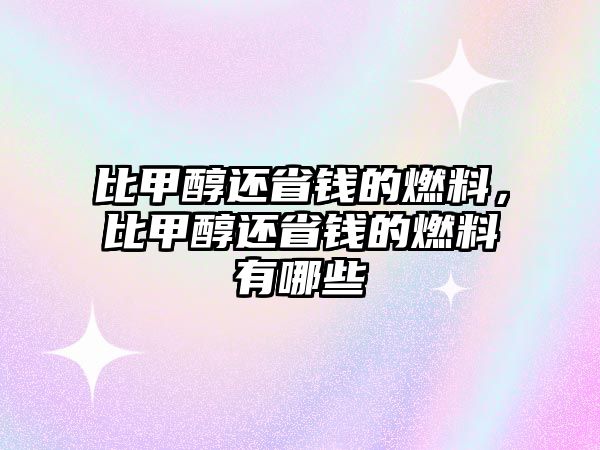 比甲醇还省钱的燃料，比甲醇还省钱的燃料有哪些